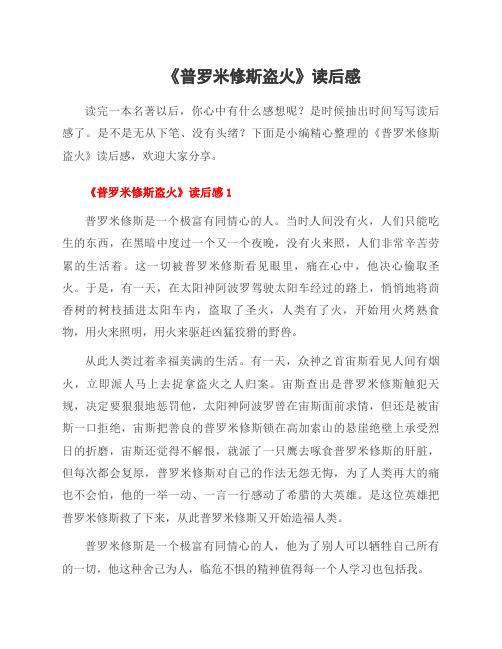 《普罗米修斯盗火》读后感

读完一本名著以后，你心中有什么感想呢？是时候抽出时间写写读后感了。是不是无从下笔、没有头绪？下面是小编精心整理的《普罗米修斯盗火》读后感，欢迎大家分享。

《普罗米修斯盗火》读后感 1

普罗米修斯是一个极富有同情心的人。当时人间没有火，人们只能吃生的东西，在黑暗中度过一个又一个夜晚，没有火来照，人们非常辛苦劳累的生活着。这一切被普罗米修斯看见眼里，痛在心中，他决心偷取圣火。于是，有一天，在太阳神阿波罗驾驶太阳车经过的路上，悄悄地将茴香树的树枝插进太阳车内，盗取了圣火，人类有了火，开始用火烤熟食物，用火来照明，用火来驱赶凶猛狡猾的野兽。

从此人类过着幸福美满的生活。有一天，众神之首宙斯看见人间有烟火，立即派人马上去捉拿盗火之人归案。宙斯查出是普罗米修斯触犯天规，决定要狠狠地惩罚他，太阳神阿波罗曾在宙斯面前求情，但还是被宙斯一口拒绝，宙斯把善良的普罗米修斯锁在高加索山的悬崖绝壁上承受烈日的折磨，宙斯还觉得不解恨，就派了一只鹰去啄食普罗米修斯的肝脏，但每次都会复原，普罗米修斯对自己的作法无怨无悔，为了人类再大的痛也不会怕，他的一举一动、一言一行感动了希腊的大英雄。是这位英雄把普罗米修斯救了下来，从此普罗米修斯又开始造福人类。

普罗米修斯是一个极富有同情心的人，他为了别人可以牺牲自己所有的一切，他这种舍己为人，临危不惧的精神值得每一个人学习也包括我。